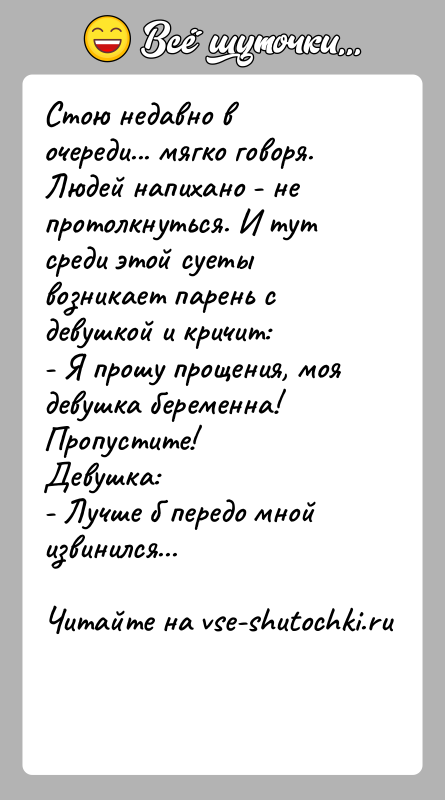 Всё шуточки...

Стою недавно в очереди... мягко говоря. Людей напихано - не протолкнуться. И тут среди этой суеты возникает парень с девушкой и кричит:
- Я прошу прощения, моя девушка беременна! Пропустите!
Девушка:
- Лучше б передо мной извинился...

Читайте на vse-shutochki.ru